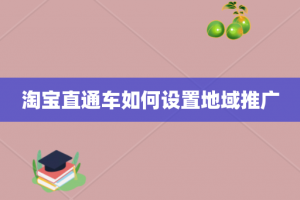 淘宝直通车如何设置地域推广